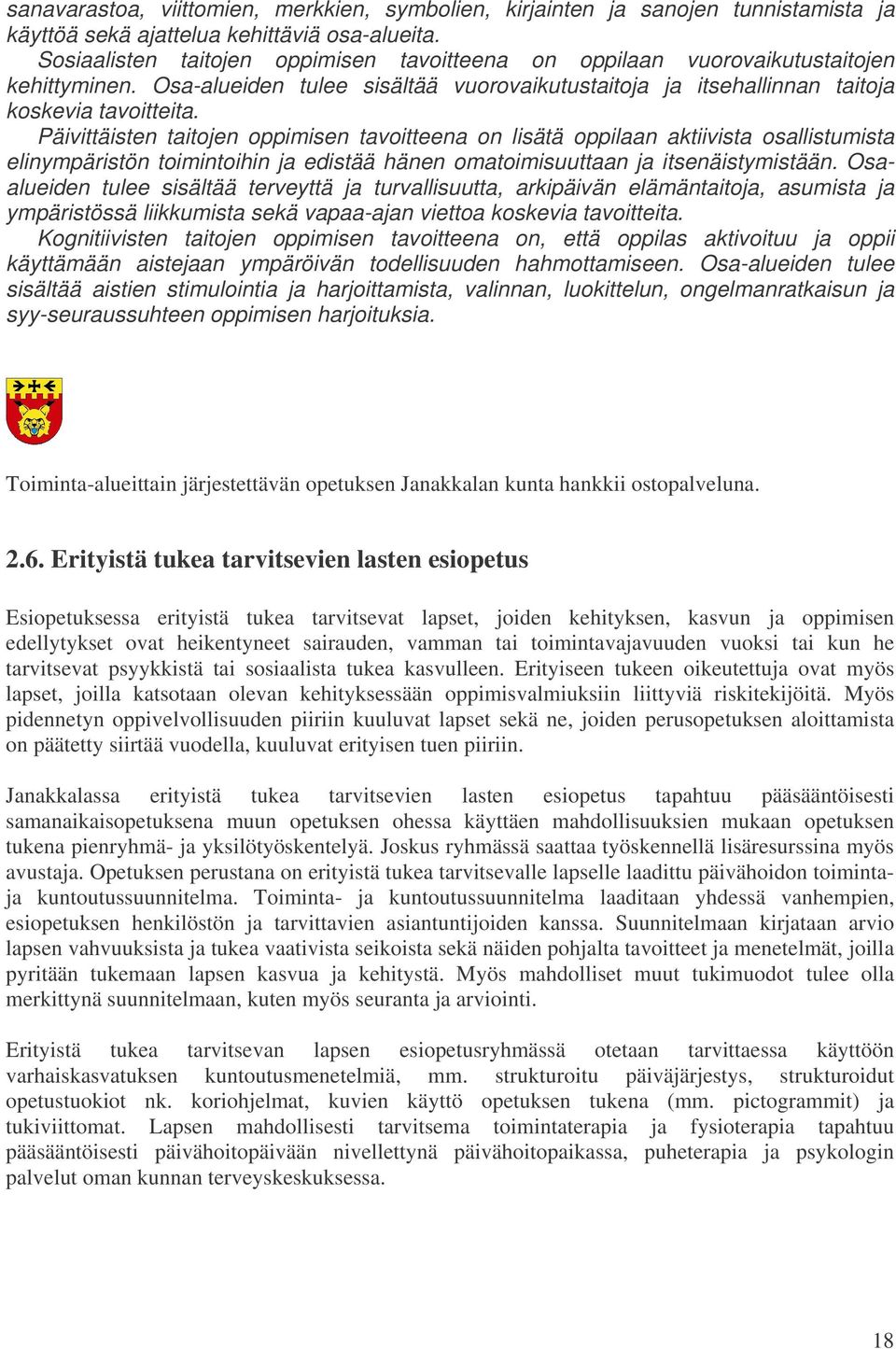 sanavarastoa, viittomien, merkkien, symbolien, kirjainten ja sanojen tunnistamista ja käyttöä sekä ajattelua kehittäviä osa-alueita.
Sosiaalisten taitojen oppimisen tavoitteena on oppilaan vuorovaikutustaitojen kehittyminen. Osa-alueiden tulee sisältää vuorovaikutustaitoja ja itsehallinnan taitoja koskevia tavoitteita.
Päivittäisten taitojen oppimisen tavoitteena on lisätä oppilaan aktiivista osallistumista elinympäristön toimintoihin ja edistää hänen omatoimisuuttaan ja itsenäistymistään. Osa-alueiden tulee sisältää terveyttä ja turvallisuutta, arkipäivän elämäntaitoja, asumista ja ympäristössä liikkumista sekä vapaa-ajan viettoa koskevia tavoitteita.
Kognitiivisten taitojen oppimisen tavoitteena on, että oppilas aktivoituu ja oppii käyttämään aistejaan ympäröivän todellisuuden hahmottamiseen. Osa-alueiden tulee sisältää aistien stimulointia ja harjoittamista, valinnan, luokittelun, ongelmanratkaisun ja syy-seuraussuhteen oppimisen harjoituksia.

Toiminta-alueittain järjestettävän opetuksen Janakkalan kunta hankkii ostopalveluna.

2.6. Erityistä tukea tarvitsevien lasten esiopetus

Esiopetuksessa erityistä tukea tarvitsevat lapset, joiden kehityksen, kasvun ja oppimisen edellytykset ovat heikentyneet sairauden, vamman tai toimintavajavuuden vuoksi tai kun he tarvitsevat psyykkistä tai sosiaalista tukea kasvulleen. Erityiseen tukeen oikeutettuja ovat myös lapset, joilla katsotaan olevan kehityksessään oppimisvalmiuksiin liittyviä riskitekijöitä. Myös pidennetyn oppivelvollisuuden piiriin kuuluvat lapset sekä ne, joiden perusopetuksen aloittamista on päätetty siirtää vuodella, kuuluvat erityisen tuen piiriin.

Janakkalassa erityistä tukea tarvitsevien lasten esiopetus tapahtuu pääsääntöisesti samanaikaisopetuksena muun opetuksen ohessa käyttäen mahdollisuuksien mukaan opetuksen tukena pienryhmä- ja yksilötyöskentelyä. Joskus ryhmässä saattaa työskennellä lisäresurssina myös avustaja. Opetuksen perustana on erityistä tukea tarvitsevalle lapselle laadittu päivähoidon toiminta- ja kuntoutussuunnitelma. Toiminta- ja kuntoutussuunnitelma laaditaan yhdessä vanhempien, esiopetuksen henkilöstön ja tarvittavien asiantuntijoiden kanssa. Suunnitelmaan kirjataan arvio lapsen vahvuuksista ja tukea vaativista seikoista sekä näiden pohjalta tavoitteet ja menetelmät, joilla pyritään tukemaan lapsen kasvua ja kehitystä. Myös mahdolliset muut tukimuodot tulee olla merkittynä suunnitelmaan, kuten myös seuranta ja arviointi.

Erityistä tukea tarvitsevan lapsen esiopetusryhmässä otetaan tarvittaessa käyttöön varhaiskasvatuksen kuntoutusmenetelmiä, mm. strukturoitu päiväjärjestys, strukturoidut opetustuokiot nk. koriohjelmat, kuvien käyttö opetuksen tukena (mm. pictogrammit) ja tukiviittomat. Lapsen mahdollisesti tarvitsema toimintaterapia ja fysioterapia tapahtuu pääsääntöisesti päivähoitopäivään nivellettynä päivähoitopaikassa, puheterapia ja psykologin palvelut oman kunnan terveyskeskuksessa.

18